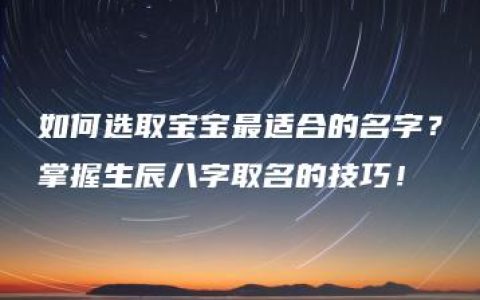 如何选取宝宝最适合的名字？
掌握生辰八字取名的技巧！